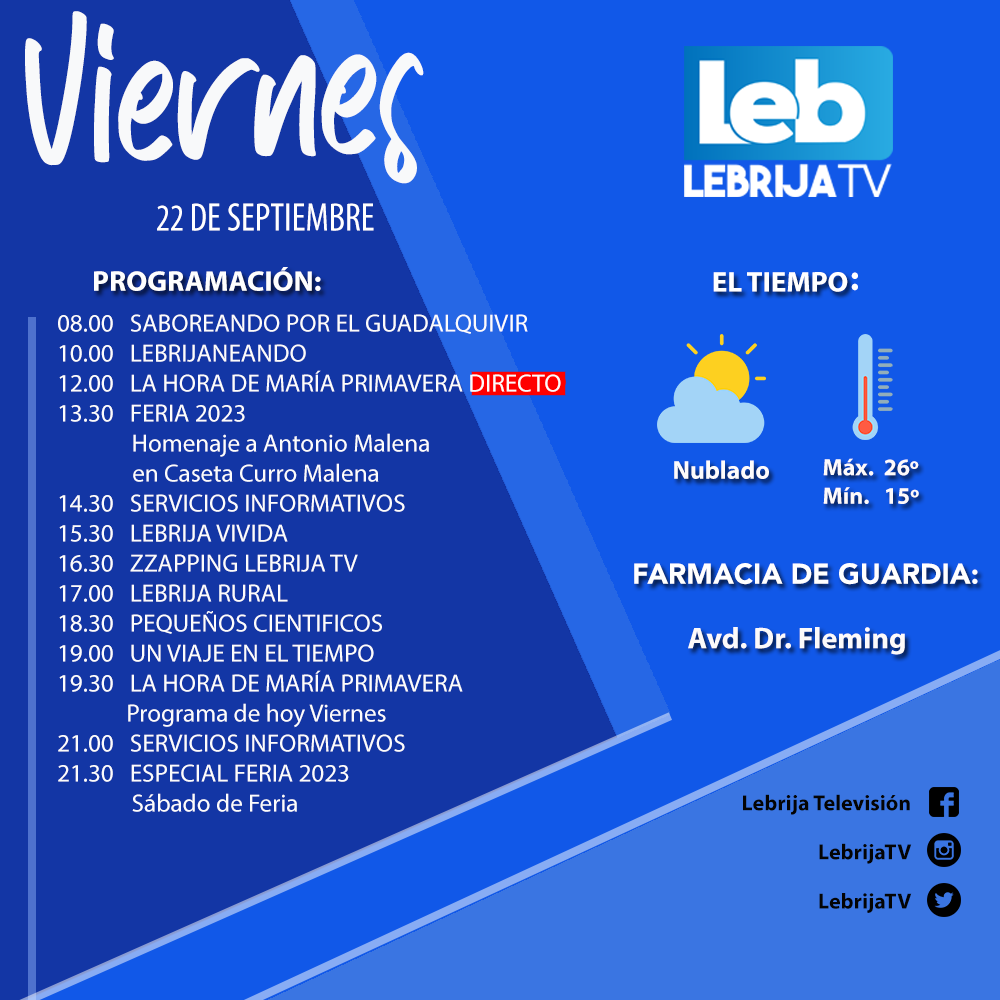 Viernes

22 DE SEPTIEMBRE

PROGRAMACIÓN:

08.00 SABOREANDO POR EL GUADALQUIVIR
10.00 LEBRIJANEANDO
12.00 LA HORA DE MARÍA PRIMAVERA DIRECTO
13.30 FERIA 2023
Homenaje a Antonio Malena
en Caseta Curro Malena
14.30 SERVICIOS INFORMATIVOS
15.30 LEBRIJA VIVIDA
16.30 ZZAPPING LEBRIJA TV
17.00 LEBRIJA RURAL
18.30 PEQUEÑOS CIENTIFICOS
19.00 UN VIAJE EN EL TIEMPO
19.30 LA HORA DE MARÍA PRIMAVERA
Programa de hoy Viernes
21.00 SERVICIOS INFORMATIVOS
21.30 ESPECIAL FERIA 2023
Sábado de Feria

Leb
LEBRIJA TV

EL TIEMPO:

Nublado

Máx. 26º
Mín. 15º

FARMACIA DE GUARDIA:

Avd. Dr. Fleming

Lebrija Televisión
LebrijaTV
LebrijaTV